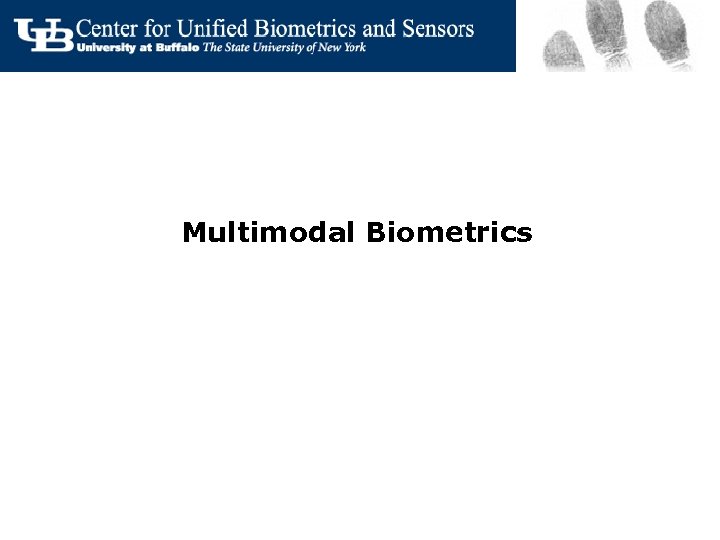 UB Center for Unified Biometrics and Sensors
University at Buffalo The State University of New York

Multimodal Biometrics